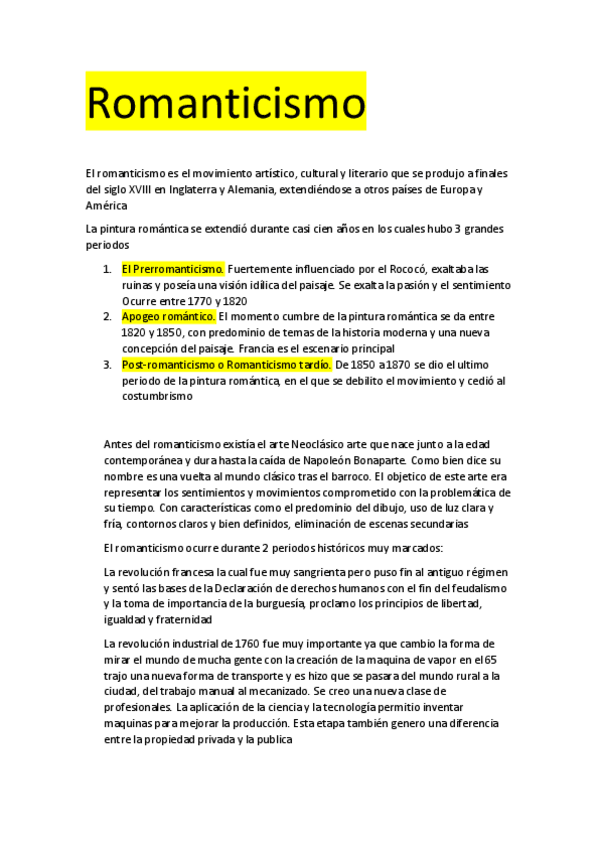 Romanticismo

El romanticismo es el movimiento artístico, cultural y literario que se produjo a finales del siglo XVIII en Inglaterra y Alemania, extendiéndose a otros países de Europa y América

La pintura romántica se extendió durante casi cien años en los cuales hubo 3 grandes periodos

1. El Prerromanticismo. Fuertemente influenciado por el Rococó, exaltaba las ruinas y poseía una visión idílica del paisaje. Se exalta la pasión y el sentimiento Ocurre entre 1770 y 1820
2. Apogeo romántico. El momento cumbre de la pintura romántica se da entre 1820 y 1850, con predominio de temas de la historia moderna y una nueva concepción del paisaje. Francia es el escenario principal
3. Post-romanticismo o Romanticismo tardío. De 1850 a 1870 se dio el ultimo periodo de la pintura romántica, en el que se debilito el movimiento y cedió al costumbrismo

Antes del romanticismo existía el arte Neoclásico arte que nace junto a la edad contemporánea y dura hasta la caída de Napoleón Bonaparte. Como bien dice su nombre es una vuelta al mundo clásico tras el barroco. El objetico de este arte era representar los sentimientos y movimientos comprometido con la problemática de su tiempo. Con características como el predominio del dibujo, uso de luz clara y fría, contornos claros y bien definidos, eliminación de escenas secundarias

El romanticismo ocurre durante 2 periodos históricos muy marcados:

La revolución francesa la cual fue muy sangrienta pero puso fin al antiguo régimen y sentó las bases de la Declaración de derechos humanos con el fin del feudalismo y la toma de importancia de la burguesía, proclamo los principios de libertad, igualdad y fraternidad

La revolución industrial de 1760 fue muy importante ya que cambio la forma de mirar el mundo de mucha gente con la creación de la maquina de vapor en el 65 trajo una nueva forma de transporte y es hizo que se pasara del mundo rural a la ciudad, del trabajo manual al mecanizado. Se creo una nueva clase de profesionales. La aplicación de la ciencia y la tecnología permitio inventar maquinas para mejorar la producción. Esta etapa también genero una diferencia entre la propiedad privada y la publica